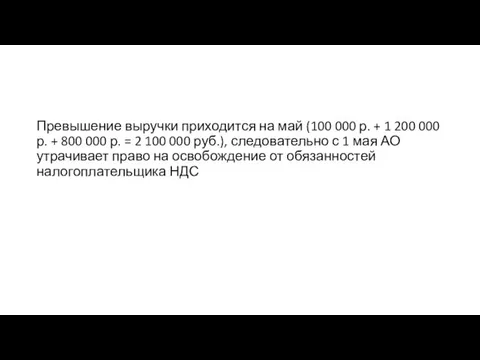 Превышение выручки приходится на май (100 000 р. + 1 200 000 р. + 800 000 р. = 2 100 000 руб.), следовательно с 1 мая АО утрачивает право на освобождение от обязанностей налогоплательщика НДС